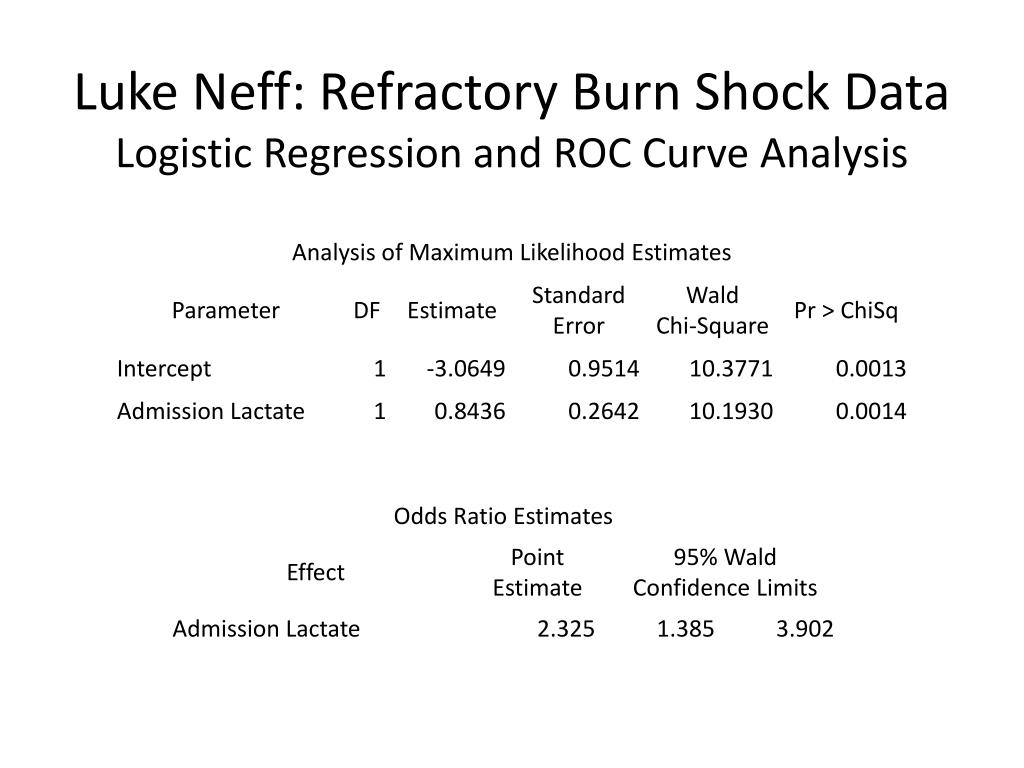 Luke Neff: Refractory Burn Shock Data
Logistic Regression and ROC Curve Analysis

Analysis of Maximum Likelihood Estimates

| Parameter | DF | Estimate | Standard Error | Wald Chi-Square | Pr > ChiSq |
|---|---|---|---|---|---|
| Intercept | 1 | -3.0649 | 0.9514 | 10.3771 | 0.0013 |
| Admission Lactate | 1 | 0.8436 | 0.2642 | 10.1930 | 0.0014 |

Odds Ratio Estimates

| Effect | Point Estimate | 95% Wald Confidence Limits | |
|---|---|---|---|
| Admission Lactate | 2.325 | 1.385 | 3.902 |